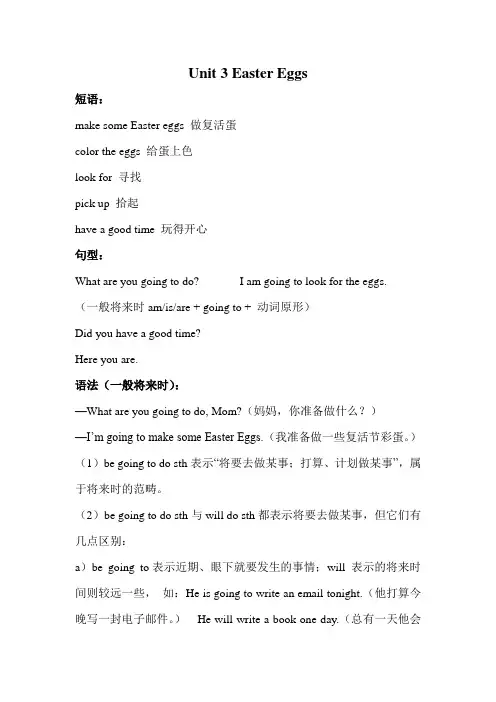 Unit 3 Easter Eggs

短语：

make some Easter eggs 做复活蛋

color the eggs 给蛋上色

look for 寻找

pick up 拾起

have a good time 玩得开心

句型：

What are you going to do? I am going to look for the eggs.

（一般将来时 am/is/are + going to + 动词原形）

Did you have a good time?

Here you are.

语法（一般将来时）：

—What are you going to do, Mom?（妈妈，你准备做什么？）

—I'm going to make some Easter Eggs.（我准备做一些复活节彩蛋。）

（1）be going to do sth 表示"将要去做某事；打算、计划做某事"，属于将来时的范畴。

（2）be going to do sth 与 will do sth 都表示将要去做某事，但它们有几点区别：

a）be going to 表示近期、眼下就要发生的事情；will 表示的将来时间则较远一些， 如：He is going to write an email tonight.（他打算今晚写一封电子邮件。） He will write a book one day.（总有一天他会